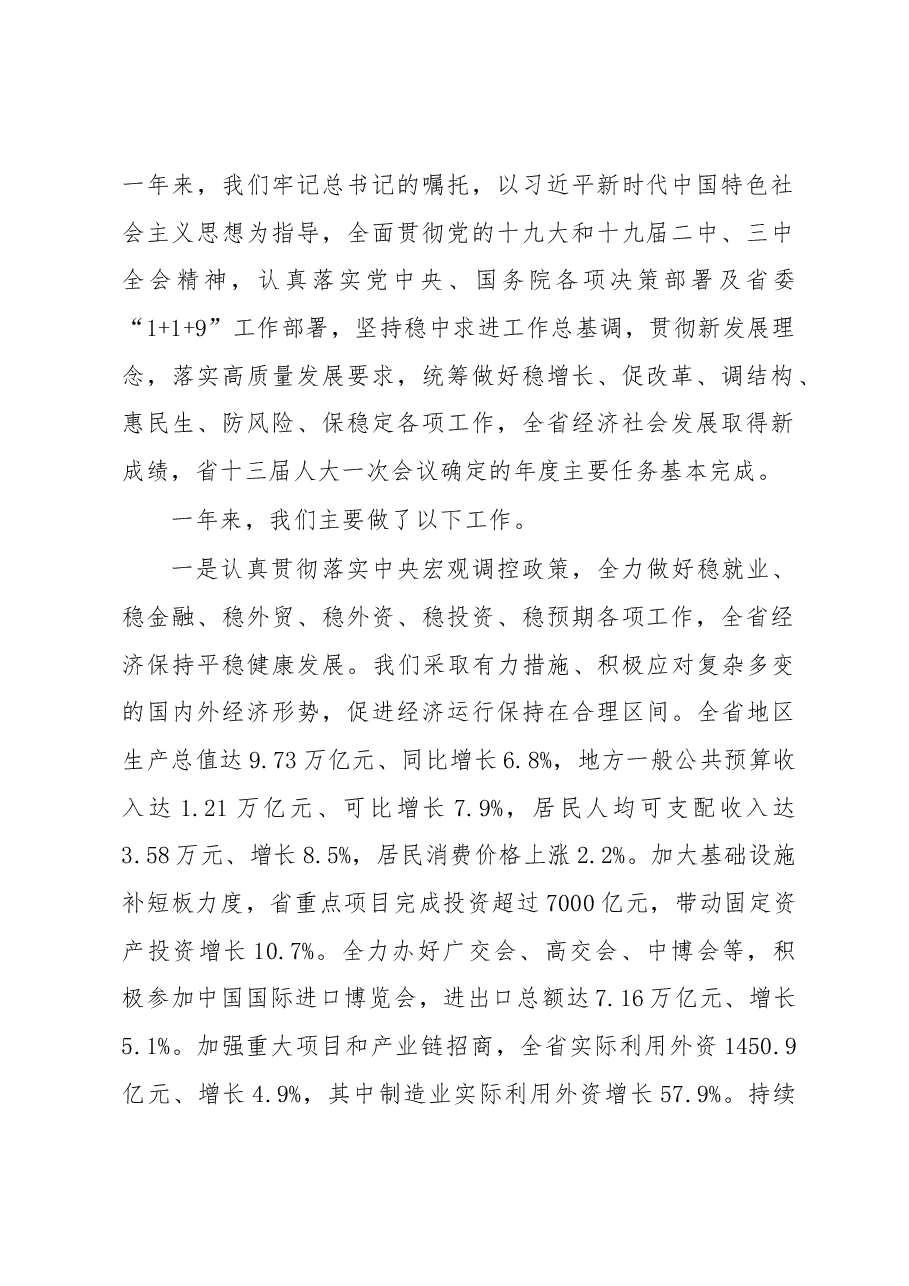 一年来，我们牢记总书记的嘱托，以习近平新时代中国特色社会主义思想为指导，全面贯彻党的十九大和十九届二中、三中全会精神，认真落实党中央、国务院各项决策部署及省委“1+1+9”工作部署，坚持稳中求进工作总基调，贯彻新发展理念，落实高质量发展要求，统筹做好稳增长、促改革、调结构、惠民生、防风险、保稳定各项工作，全省经济社会发展取得新成绩，省十三届人大一次会议确定的年度主要任务基本完成。

一年来，我们主要做了以下工作。

一是认真贯彻落实中央宏观调控政策，全力做好稳就业、稳金融、稳外贸、稳外资、稳投资、稳预期各项工作，全省经济保持平稳健康发展。我们采取有力措施、积极应对复杂多变的国内外经济形势，促进经济运行保持在合理区间。全省地区生产总值达9.73万亿元、同比增长6.8%，地方一般公共预算收入达1.21万亿元、可比增长7.9%，居民人均可支配收入达3.58万元、增长8.5%，居民消费价格上涨2.2%。加大基础设施补短板力度，省重点项目完成投资超过7000亿元，带动固定资产投资增长10.7%。全力办好广交会、高交会、中博会等，积极参加中国国际进口博览会，进出口总额达7.16万亿元、增长5.1%。加强重大项目和产业链招商，全省实际利用外资1450.9亿元、增长4.9%，其中制造业实际利用外资增长57.9%。持续